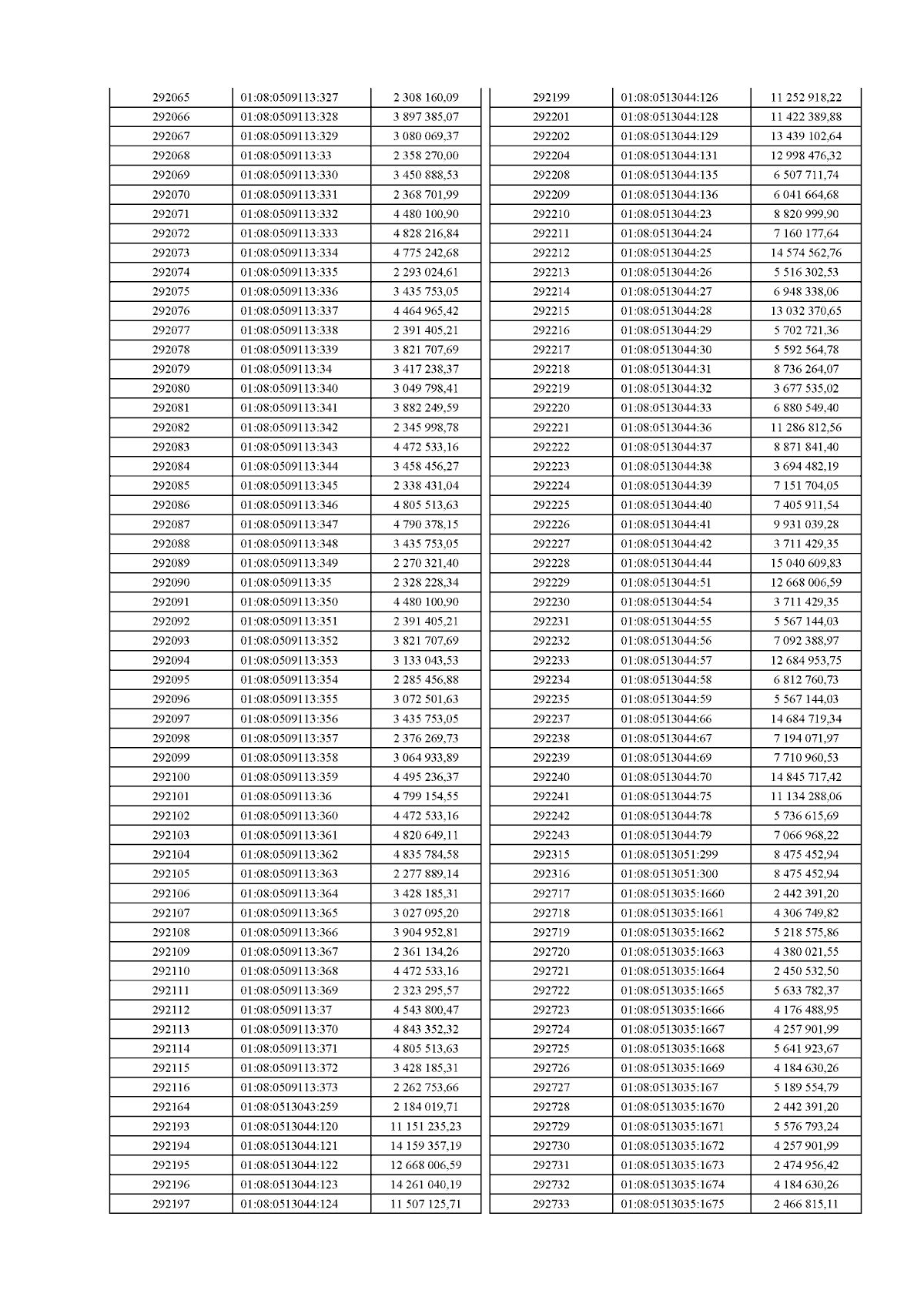 | 292065 | 01:08:0509113:327 | 2 308 160,09 |
|---|---|---|
| 292066 | 01:08:0509113:328 | 3 897 385,07 |
| 292067 | 01:08:0509113:329 | 3 080 069,37 |
| 292068 | 01:08:0509113:33 | 2 358 270,00 |
| 292069 | 01:08:0509113:330 | 3 450 888,53 |
| 292070 | 01:08:0509113:331 | 2 368 701,99 |
| 292071 | 01:08:0509113:332 | 4 480 100,90 |
| 292072 | 01:08:0509113:333 | 4 828 216,84 |
| 292073 | 01:08:0509113:334 | 4 775 242,68 |
| 292074 | 01:08:0509113:335 | 2 293 024,61 |
| 292075 | 01:08:0509113:336 | 3 435 753,05 |
| 292076 | 01:08:0509113:337 | 4 464 965,42 |
| 292077 | 01:08:0509113:338 | 2 391 405,21 |
| 292078 | 01:08:0509113:339 | 3 821 707,69 |
| 292079 | 01:08:0509113:34 | 3 417 238,37 |
| 292080 | 01:08:0509113:340 | 3 049 798,41 |
| 292081 | 01:08:0509113:341 | 3 882 249,59 |
| 292082 | 01:08:0509113:342 | 2 345 998,78 |
| 292083 | 01:08:0509113:343 | 4 472 533,16 |
| 292084 | 01:08:0509113:344 | 3 458 456,27 |
| 292085 | 01:08:0509113:345 | 2 338 431,04 |
| 292086 | 01:08:0509113:346 | 4 805 513,63 |
| 292087 | 01:08:0509113:347 | 4 790 378,15 |
| 292088 | 01:08:0509113:348 | 3 435 753,05 |
| 292089 | 01:08:0509113:349 | 2 270 321,40 |
| 292090 | 01:08:0509113:35 | 2 328 228,34 |
| 292091 | 01:08:0509113:350 | 4 480 100,90 |
| 292092 | 01:08:0509113:351 | 2 391 405,21 |
| 292093 | 01:08:0509113:352 | 3 821 707,69 |
| 292094 | 01:08:0509113:353 | 3 133 043,53 |
| 292095 | 01:08:0509113:354 | 2 285 456,88 |
| 292096 | 01:08:0509113:355 | 3 072 501,63 |
| 292097 | 01:08:0509113:356 | 3 435 753,05 |
| 292098 | 01:08:0509113:357 | 2 376 269,73 |
| 292099 | 01:08:0509113:358 | 3 064 933,89 |
| 292100 | 01:08:0509113:359 | 4 495 236,37 |
| 292101 | 01:08:0509113:36 | 4 799 154,55 |
| 292102 | 01:08:0509113:360 | 4 472 533,16 |
| 292103 | 01:08:0509113:361 | 4 820 649,11 |
| 292104 | 01:08:0509113:362 | 4 835 784,58 |
| 292105 | 01:08:0509113:363 | 2 277 889,14 |
| 292106 | 01:08:0509113:364 | 3 428 185,31 |
| 292107 | 01:08:0509113:365 | 3 027 095,20 |
| 292108 | 01:08:0509113:366 | 3 904 952,81 |
| 292109 | 01:08:0509113:367 | 2 361 134,26 |
| 292110 | 01:08:0509113:368 | 4 472 533,16 |
| 292111 | 01:08:0509113:369 | 2 323 295,57 |
| 292112 | 01:08:0509113:37 | 4 543 800,47 |
| 292113 | 01:08:0509113:370 | 4 843 352,32 |
| 292114 | 01:08:0509113:371 | 4 805 513,63 |
| 292115 | 01:08:0509113:372 | 3 428 185,31 |
| 292116 | 01:08:0509113:373 | 2 262 753,66 |
| 292164 | 01:08:0513043:259 | 2 184 019,71 |
| 292193 | 01:08:0513044:120 | 11 151 235,23 |
| 292194 | 01:08:0513044:121 | 14 159 357,19 |
| 292195 | 01:08:0513044:122 | 12 668 006,59 |
| 292196 | 01:08:0513044:123 | 14 261 040,19 |
| 292197 | 01:08:0513044:124 | 11 507 125,71 |

| 292199 | 01:08:0513044:126 | 11 252 918,22 |
|---|---|---|
| 292201 | 01:08:0513044:128 | 11 422 389,88 |
| 292202 | 01:08:0513044:129 | 13 439 102,64 |
| 292204 | 01:08:0513044:131 | 12 998 476,32 |
| 292208 | 01:08:0513044:135 | 6 507 711,74 |
| 292209 | 01:08:0513044:136 | 6 041 664,68 |
| 292210 | 01:08:0513044:23 | 8 820 999,90 |
| 292211 | 01:08:0513044:24 | 7 160 177,64 |
| 292212 | 01:08:0513044:25 | 14 574 562,76 |
| 292213 | 01:08:0513044:26 | 5 516 302,53 |
| 292214 | 01:08:0513044:27 | 6 948 338,06 |
| 292215 | 01:08:0513044:28 | 13 032 370,65 |
| 292216 | 01:08:0513044:29 | 5 702 721,36 |
| 292217 | 01:08:0513044:30 | 5 592 564,78 |
| 292218 | 01:08:0513044:31 | 8 736 264,07 |
| 292219 | 01:08:0513044:32 | 3 677 535,02 |
| 292220 | 01:08:0513044:33 | 6 880 549,40 |
| 292221 | 01:08:0513044:36 | 11 286 812,56 |
| 292222 | 01:08:0513044:37 | 8 871 841,40 |
| 292223 | 01:08:0513044:38 | 3 694 482,19 |
| 292224 | 01:08:0513044:39 | 7 151 704,05 |
| 292225 | 01:08:0513044:40 | 7 405 911,54 |
| 292226 | 01:08:0513044:41 | 9 931 039,28 |
| 292227 | 01:08:0513044:42 | 3 711 429,35 |
| 292228 | 01:08:0513044:44 | 15 040 609,83 |
| 292229 | 01:08:0513044:51 | 12 668 006,59 |
| 292230 | 01:08:0513044:54 | 3 711 429,35 |
| 292231 | 01:08:0513044:55 | 5 567 144,03 |
| 292232 | 01:08:0513044:56 | 7 092 388,97 |
| 292233 | 01:08:0513044:57 | 12 684 953,75 |
| 292234 | 01:08:0513044:58 | 6 812 760,73 |
| 292235 | 01:08:0513044:59 | 5 567 144,03 |
| 292237 | 01:08:0513044:66 | 14 684 719,34 |
| 292238 | 01:08:0513044:67 | 7 194 071,97 |
| 292239 | 01:08:0513044:69 | 7 710 960,53 |
| 292240 | 01:08:0513044:70 | 14 845 717,42 |
| 292241 | 01:08:0513044:75 | 11 134 288,06 |
| 292242 | 01:08:0513044:78 | 5 736 615,69 |
| 292243 | 01:08:0513044:79 | 7 066 968,22 |
| 292315 | 01:08:0513051:299 | 8 475 452,94 |
| 292316 | 01:08:0513051:300 | 8 475 452,94 |
| 292717 | 01:08:0513035:1660 | 2 442 391,20 |
| 292718 | 01:08:0513035:1661 | 4 306 749,82 |
| 292719 | 01:08:0513035:1662 | 5 218 575,86 |
| 292720 | 01:08:0513035:1663 | 4 380 021,55 |
| 292721 | 01:08:0513035:1664 | 2 450 532,50 |
| 292722 | 01:08:0513035:1665 | 5 633 782,37 |
| 292723 | 01:08:0513035:1666 | 4 176 488,95 |
| 292724 | 01:08:0513035:1667 | 4 257 901,99 |
| 292725 | 01:08:0513035:1668 | 5 641 923,67 |
| 292726 | 01:08:0513035:1669 | 4 184 630,26 |
| 292727 | 01:08:0513035:167 | 5 189 554,79 |
| 292728 | 01:08:0513035:1670 | 2 442 391,20 |
| 292729 | 01:08:0513035:1671 | 5 576 793,24 |
| 292730 | 01:08:0513035:1672 | 4 257 901,99 |
| 292731 | 01:08:0513035:1673 | 2 474 956,42 |
| 292732 | 01:08:0513035:1674 | 4 184 630,26 |
| 292733 | 01:08:0513035:1675 | 2 466 815,11 |